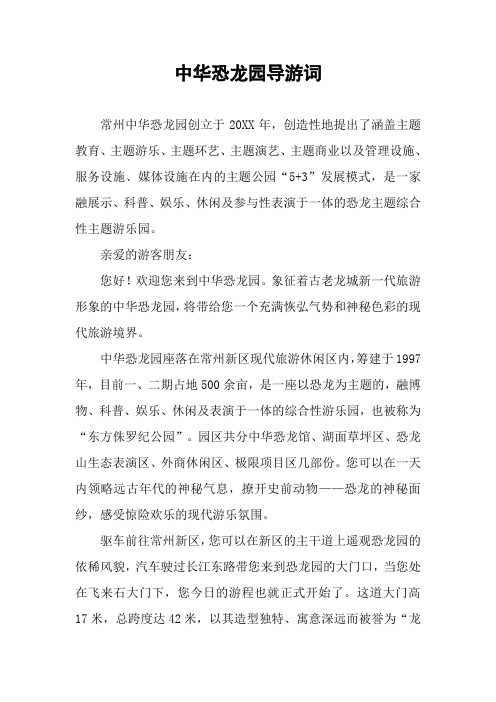 中华恐龙园导游词

常州中华恐龙园创立于 20XX 年，创造性地提出了涵盖主题教育、主题游乐、主题环艺、主题演艺、主题商业以及管理设施、服务设施、媒体设施在内的主题公园“5+3”发展模式，是一家融展示、科普、娱乐、休闲及参与性表演于一体的恐龙主题综合性主题游乐园。

亲爱的游客朋友：

您好！欢迎您来到中华恐龙园。象征着古老龙城新一代旅游形象的中华恐龙园，将带给您一个充满恢弘气势和神秘色彩的现代旅游境界。

中华恐龙园座落在常州新区现代旅游休闲区内，筹建于 1997 年，目前一、二期占地 500 余亩，是一座以恐龙为主题的，融博物、科普、娱乐、休闲及表演于一体的综合性游乐园，也被称为“东方侏罗纪公园”。园区共分中华恐龙馆、湖面草坪区、恐龙山生态表演区、外商休闲区、极限项目区几部份。您可以在一天内领略远古年代的神秘气息，撩开史前动物——恐龙的神秘面纱，感受惊险欢乐的现代游乐氛围。

驱车前往常州新区，您可以在新区的主干道上遥观恐龙园的依稀风貌，汽车驶过长江东路带您来到恐龙园的大门口，当您处在飞来石大门下，您今日的游程也就正式开始了。这道大门高 17 米，总跨度达 42 米，以其造型独特、寓意深远而被誉为“龙